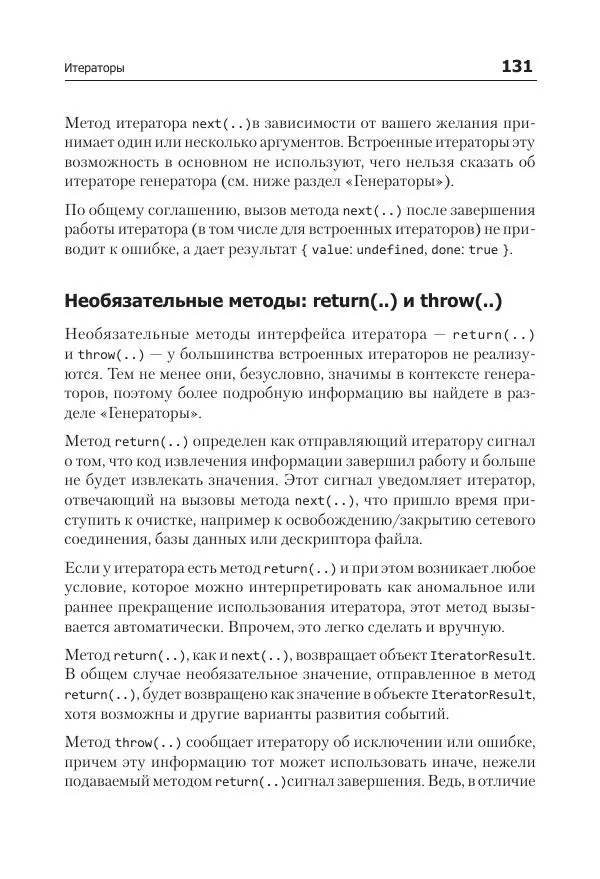 Итераторы 131

Метод итератора next(..)в зависимости от вашего желания принимает один или несколько аргументов. Встроенные итераторы эту возможность в основном не используют, чего нельзя сказать об итераторе генератора (см. ниже раздел «Генераторы»).

По общему соглашению, вызов метода next(..) после завершения работы итератора (в том числе для встроенных итераторов) не приводит к ошибке, а дает результат { value: undefined, done: true }.

Необязательные методы: return(..) и throw(..)

Необязательные методы интерфейса итератора — return(..) и throw(..) — у большинства встроенных итераторов не реализуются. Тем не менее они, безусловно, значимы в контексте генераторов, поэтому более подробную информацию вы найдете в разделе «Генераторы».

Метод return(..) определен как отправляющий итератору сигнал о том, что код извлечения информации завершил работу и больше не будет извлекать значения. Этот сигнал уведомляет итератор, отвечающий на вызовы метода next(..), что пришло время приступить к очистке, например к освобождению/закрытию сетевого соединения, базы данных или дескриптора файла.

Если у итератора есть метод return(..) и при этом возникает любое условие, которое можно интерпретировать как аномальное или раннее прекращение использования итератора, этот метод вызывается автоматически. Впрочем, это легко сделать и вручную.

Метод return(..), как и next(..), возвращает объект IteratorResult. В общем случае необязательное значение, отправленное в метод return(..), будет возвращено как значение в объекте IteratorResult, хотя возможны и другие варианты развития событий.

Метод throw(..) сообщает итератору об исключении или ошибке, причем эту информацию тот может использовать иначе, нежели подаваемый методом return(..)сигнал завершения. Ведь, в отличие